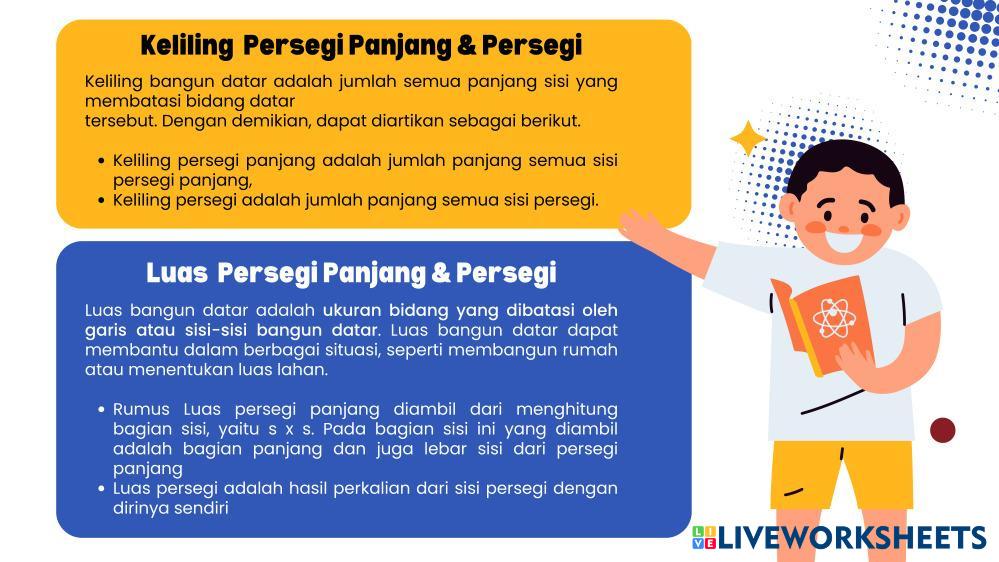 Keliling Persegi Panjang & Persegi

Keliling bangun datar adalah jumlah semua panjang sisi yang membatasi bidang datar

tersebut. Dengan demikian, dapat diartikan sebagai berikut.

• Keliling persegi panjang adalah jumlah panjang semua sisi persegi panjang,
• Keliling persegi adalah jumlah panjang semua sisi persegi.

Luas Persegi Panjang & Persegi

Luas bangun datar adalah ukuran bidang yang dibatasi oleh garis atau sisi-sisi bangun datar. Luas bangun datar dapat membantu dalam berbagai situasi, seperti membangun rumah atau menentukan luas lahan.

• Rumus Luas persegi panjang diambil dari menghitung bagian sisi, yaitu s x s. Pada bagian sisi ini yang diambil adalah bagian panjang dan juga lebar sisi dari persegi panjang
• Luas persegi adalah hasil perkalian dari sisi persegi dengan dirinya sendiri

LIVEWORKSHEETS